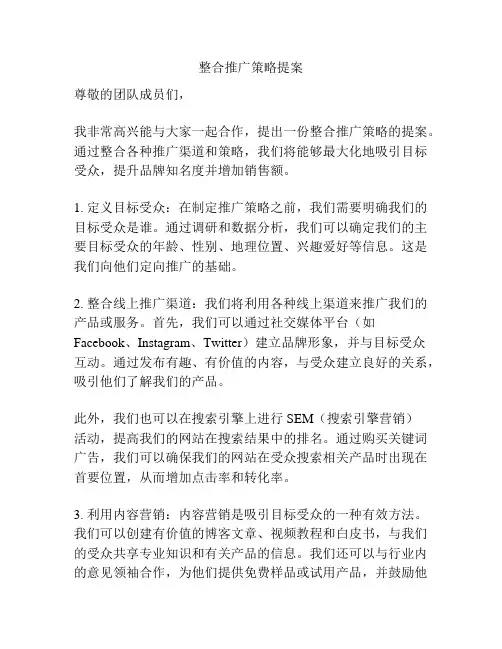 整合推广策略提案

尊敬的团队成员们，

我非常高兴能与大家一起合作，提出一份整合推广策略的提案。通过整合各种推广渠道和策略，我们将能够最大化地吸引目标受众，提升品牌知名度并增加销售额。

1. 定义目标受众：在制定推广策略之前，我们需要明确我们的目标受众是谁。通过调研和数据分析，我们可以确定我们的主要目标受众的年龄、性别、地理位置、兴趣爱好等信息。这是我们向他们定向推广的基础。

2. 整合线上推广渠道：我们将利用各种线上渠道来推广我们的产品或服务。首先，我们可以通过社交媒体平台（如Facebook、Instagram、Twitter）建立品牌形象，并与目标受众互动。通过发布有趣、有价值的内容，与受众建立良好的关系，吸引他们了解我们的产品。

此外，我们也可以在搜索引擎上进行 SEM（搜索引擎营销）活动，提高我们的网站在搜索结果中的排名。通过购买关键词广告，我们可以确保我们的网站在受众搜索相关产品时出现在首要位置，从而增加点击率和转化率。

3. 利用内容营销：内容营销是吸引目标受众的一种有效方法。我们可以创建有价值的博客文章、视频教程和白皮书，与我们的受众共享专业知识和有关产品的信息。我们还可以与行业内的意见领袖合作，为他们提供免费样品或试用产品，并鼓励他